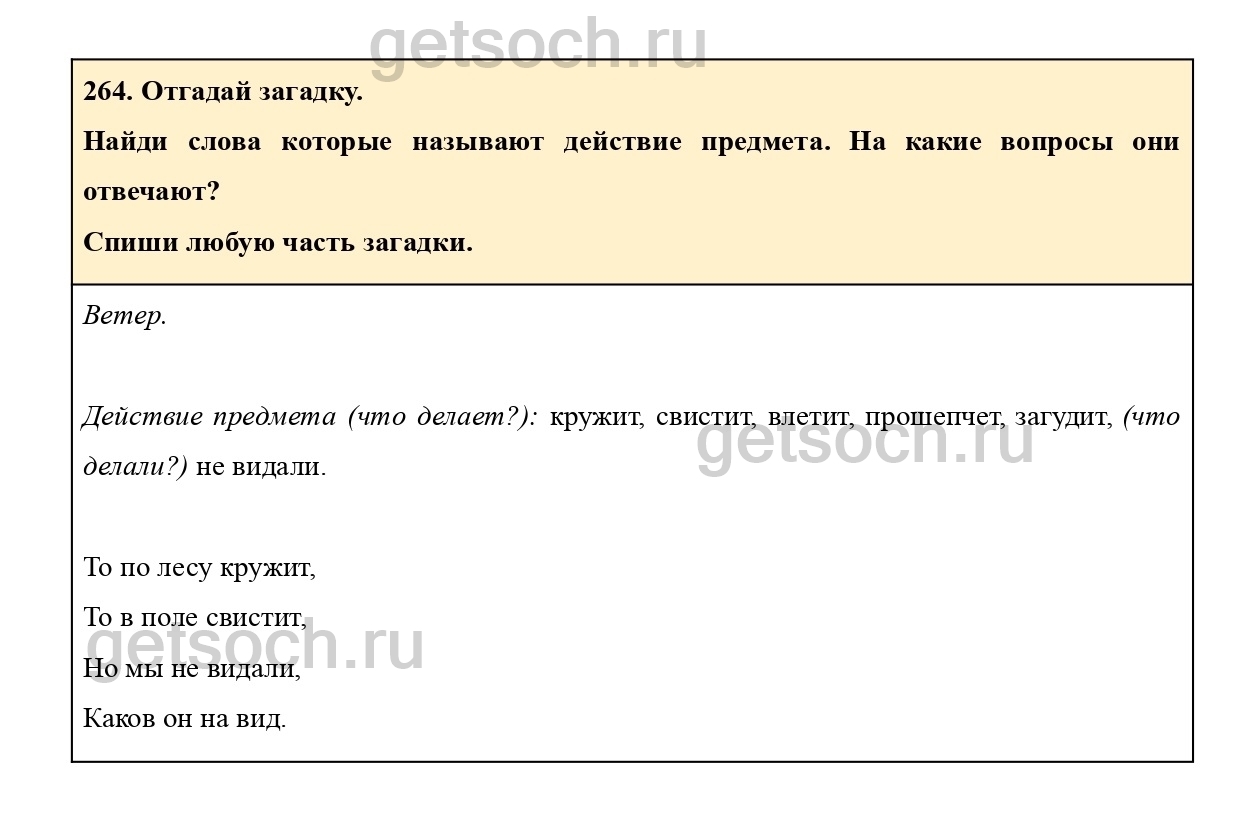 264. Отгадай загадку.

Найди слова которые называют действие предмета. На какие вопросы они отвечают?

Спиши любую часть загадки.

Ветер.

Действие предмета (что делает?): кружит, свистит, влетит, прошепчет, загудит, (что делали?) не видали.

То по лесу кружит,
То в поле свистит,
Но мы не видали,
Каков он на вид.

getsoch.ru